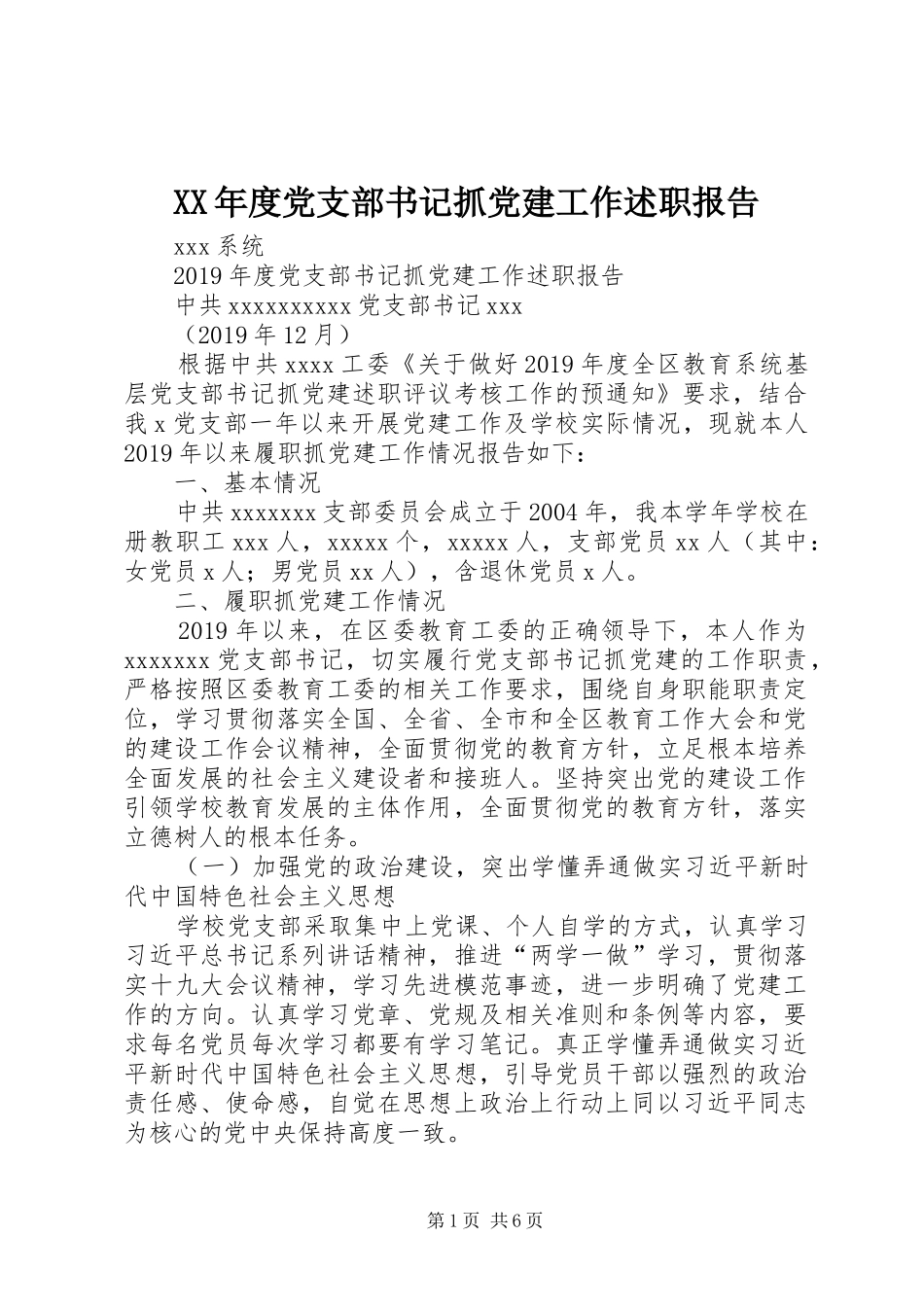 XX年度党支部书记抓党建工作述职报告

xxx系统

2019年度党支部书记抓党建工作述职报告

中共xxxxxxxxxx党支部书记xxx

（2019年12月）

根据中共xxxx工委《关于做好2019年度全区教育系统基层党支部书记抓党建述职评议考核工作的预通知》要求，结合我x党支部一年以来开展党建工作及学校实际情况，现就本人2019年以来履职抓党建工作情况报告如下：

一、基本情况

中共xxxxxxx支部委员会成立于2004年，我本学年学校在册教职工xxx人，xxxxx个，xxxxx人，支部党员xx人（其中：女党员x人；男党员xx人），含退休党员x人。

二、履职抓党建工作情况

2019年以来，在区委教育工委的正确领导下，本人作为xxxxxxx党支部书记，切实履行党支部书记抓党建的工作职责，严格按照区委教育工委的相关工作要求，围绕自身职能职责定位，学习贯彻落实全国、全省、全市和全区教育工作大会和党的建设工作会议精神，全面贯彻党的教育方针，立足根本培养全面发展的社会主义建设者和接班人。坚持突出党的建设工作引领学校教育发展的主体作用，全面贯彻党的教育方针，落实立德树人的根本任务。

（一）加强党的政治建设，突出学懂弄通做实习近平新时代中国特色社会主义思想

学校党支部采取集中上党课、个人自学的方式，认真学习习近平总书记系列讲话精神，推进“两学一做”学习，贯彻落实十九大会议精神，学习先进模范事迹，进一步明确了党建工作的方向。认真学习党章、党规及相关准则和条例等内容，要求每名党员每次学习都要有学习笔记。真正学懂弄通做实习近平新时代中国特色社会主义思想，引导党员干部以强烈的政治责任感、使命感，自觉在思想上政治上行动上同以习近平同志为核心的党中央保持高度一致。

第1页 共6页